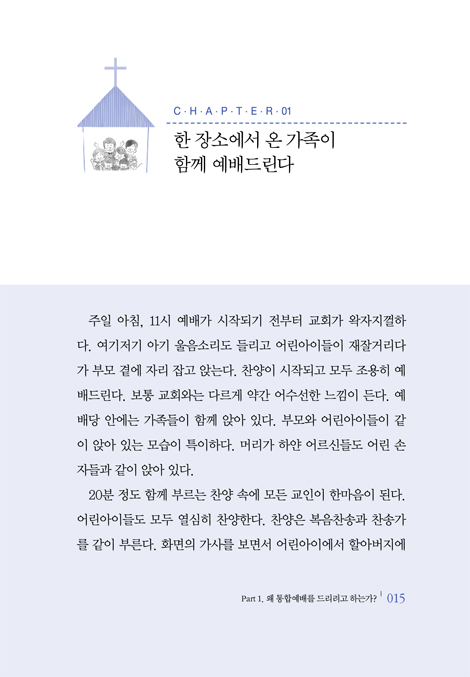 C·H·A·P·T·E·R·01

한 장소에서 온 가족이 함께 예배드린다

주일 아침, 11시 예배가 시작되기 전부터 교회가 왁자지껄하다. 여기저기 아기 울음소리도 들리고 어린아이들이 재잘거리다가 부모 곁에 자리 잡고 앉는다. 찬양이 시작되고 모두 조용히 예배드린다. 보통 교회와는 다르게 약간 어수선한 느낌이 든다. 예배당 안에는 가족들이 함께 앉아 있다. 부모와 어린아이들이 같이 앉아 있는 모습이 특이하다. 머리가 하얀 어르신들도 어린 손자들과 같이 앉아 있다.

20분 정도 함께 부르는 찬양 속에 모든 교인이 한마음이 된다. 어린아이들도 모두 열심히 찬양한다. 찬양은 복음찬송과 찬송가를 같이 부른다. 화면의 가사를 보면서 어린아이에서 할아버지에

Part 1. 왜 통합예배를 드리려고 하는가? | 015